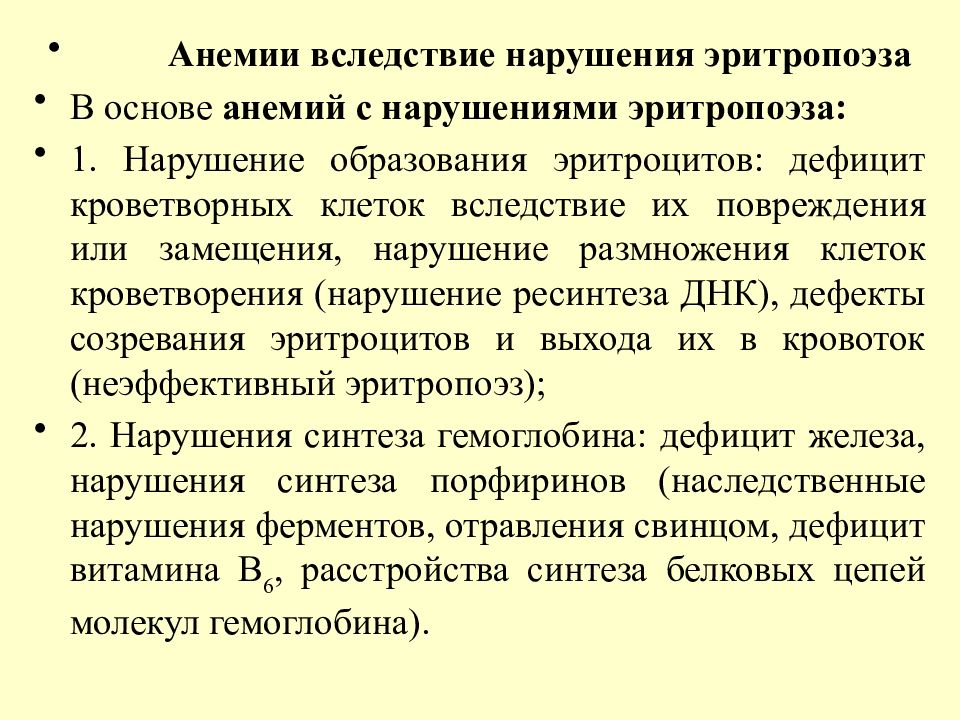 • Анемии вследствие нарушения эритропоэза

• В основе анемий с нарушениями эритропоэза:

• 1. Нарушение образования эритроцитов: дефицит кроветворных клеток вследствие их повреждения или замещения, нарушение размножения клеток кроветворения (нарушение ресинтеза ДНК), дефекты созревания эритроцитов и выхода их в кровоток (неэффективный эритропоэз);

• 2. Нарушения синтеза гемоглобина: дефицит железа, нарушения синтеза порфиринов (наследственные нарушения ферментов, отравления свинцом, дефицит витамина $B_6$, расстройства синтеза белковых цепей молекул гемоглобина).